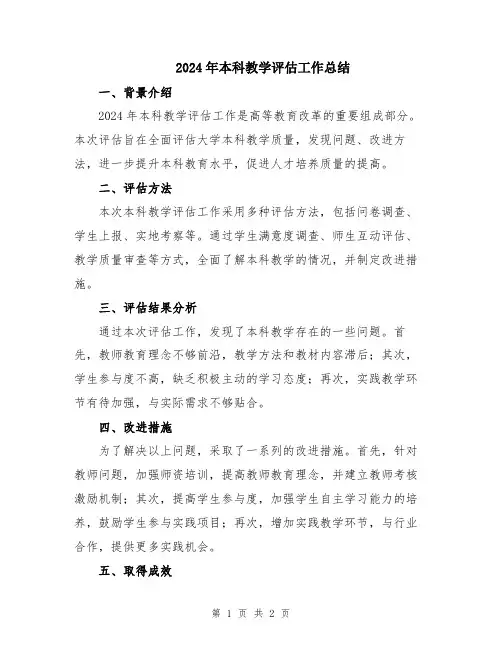 2024年本科教学评估工作总结

一、背景介绍

2024年本科教学评估工作是高等教育改革的重要组成部分。本次评估旨在全面评估大学本科教学质量，发现问题、改进方法，进一步提升本科教育水平，促进人才培养质量的提高。

二、评估方法

本次本科教学评估工作采用多种评估方法，包括问卷调查、学生上报、实地考察等。通过学生满意度调查、师生互动评估、教学质量审查等方式，全面了解本科教学的情况，并制定改进措施。

三、评估结果分析

通过本次评估工作，发现了本科教学存在的一些问题。首先，教师教育理念不够前沿，教学方法和教材内容滞后；其次，学生参与度不高，缺乏积极主动的学习态度；再次，实践教学环节有待加强，与实际需求不够贴合。

四、改进措施

为了解决以上问题，采取了一系列的改进措施。首先，针对教师问题，加强师资培训，提高教师教育理念，并建立教师考核激励机制；其次，提高学生参与度，加强学生自主学习能力的培养，鼓励学生参与实践项目；再次，增加实践教学环节，与行业合作，提供更多实践机会。

五、取得成效

第 1 页 共 2 页